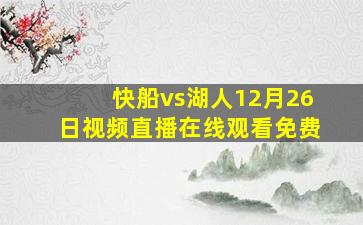 快船vs湖人12月26日视频直播在线观看免费